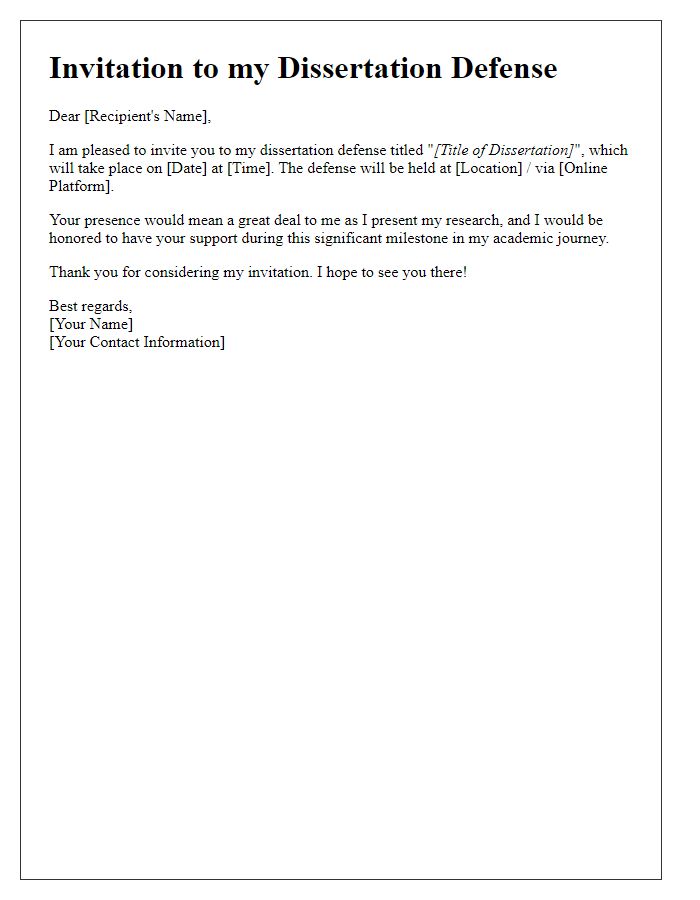 Invitation to my Dissertation Defense

Dear [Recipient's Name],

I am pleased to invite you to my dissertation defense titled "[Title of Dissertation]", which will take place on [Date] at [Time]. The defense will be held at [Location] / via [Online Platform].

Your presence would mean a great deal to me as I present my research, and I would be honored to have your support during this significant milestone in my academic journey.

Thank you for considering my invitation. I hope to see you there!

Best regards,
[Your Name]
[Your Contact Information]